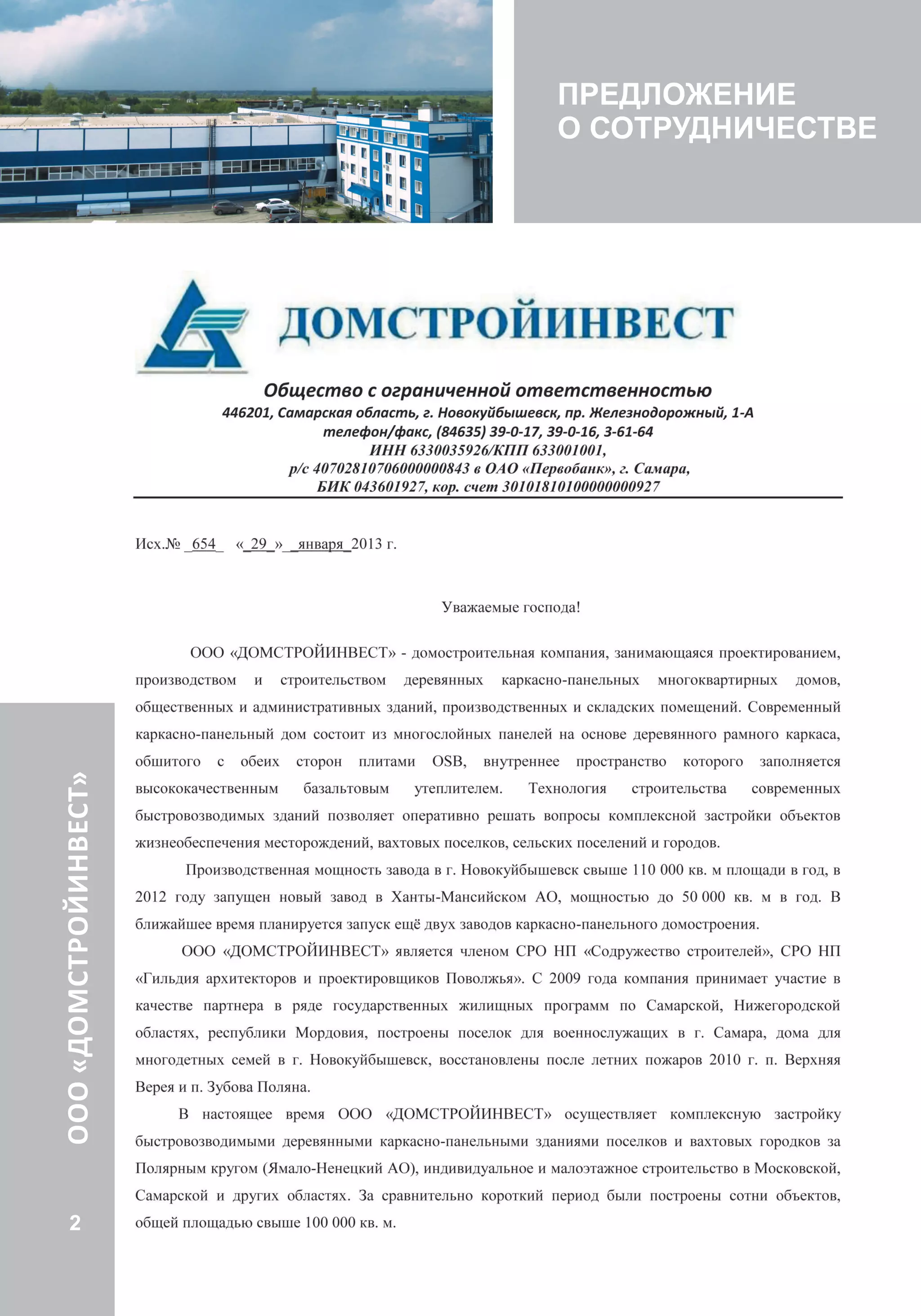 ПРЕДЛОЖЕНИЕ
О СОТРУДНИЧЕСТВЕ

ДОМСТРОЙИНВЕСТ

Общество с ограниченной ответственностью
446201, Самарская область, г. Новокуйбышевск, пр. Железнодорожный, 1-А
телефон/факс, (84635) 39-0-17, 39-0-16, 3-61-64
ИНН 6330035926/КПП 633001001,
р/с 40702810706000000843 в ОАО «Первобанк», г. Самара,
БИК 043601927, кор. счет 30101810100000000927

Исх.№ _654_ «_29_» _января_2013 г.

Уважаемые господа!

ООО «ДОМСТРОЙИНВЕСТ» - домостроительная компания, занимающаяся проектированием, производством и строительством деревянных каркасно-панельных многоквартирных домов, общественных и административных зданий, производственных и складских помещений. Современный каркасно-панельный дом состоит из многослойных панелей на основе деревянного рамного каркаса, обшитого с обеих сторон плитами OSB, внутреннее пространство которого заполняется высококачественным базальтовым утеплителем. Технология строительства современных быстровозводимых зданий позволяет оперативно решать вопросы комплексной застройки объектов жизнеобеспечения месторождений, вахтовых поселков, сельских поселений и городов.

Производственная мощность завода в г. Новокуйбышевск свыше 110 000 кв. м площади в год, в 2012 году запущен новый завод в Ханты-Мансийском АО, мощностью до 50 000 кв. м в год. В ближайшее время планируется запуск ещё двух заводов каркасно-панельного домостроения.

ООО «ДОМСТРОЙИНВЕСТ» является членом СРО НП «Содружество строителей», СРО НП «Гильдия архитекторов и проектировщиков Поволжья». С 2009 года компания принимает участие в качестве партнера в ряде государственных жилищных программ по Самарской, Нижегородской областях, республики Мордовия, построены поселок для военнослужащих в г. Самара, дома для многодетных семей в г. Новокуйбышевск, восстановлены после летних пожаров 2010 г. п. Верхняя Верея и п. Зубова Поляна.

В настоящее время ООО «ДОМСТРОЙИНВЕСТ» осуществляет комплексную застройку быстровозводимыми деревянными каркасно-панельными зданиями поселков и вахтовых городков за Полярным кругом (Ямало-Ненецкий АО), индивидуальное и малоэтажное строительство в Московской, Самарской и других областях. За сравнительно короткий период были построены сотни объектов, общей площадью свыше 100 000 кв. м.

ООО «ДОМСТРОЙИНВЕСТ»

2